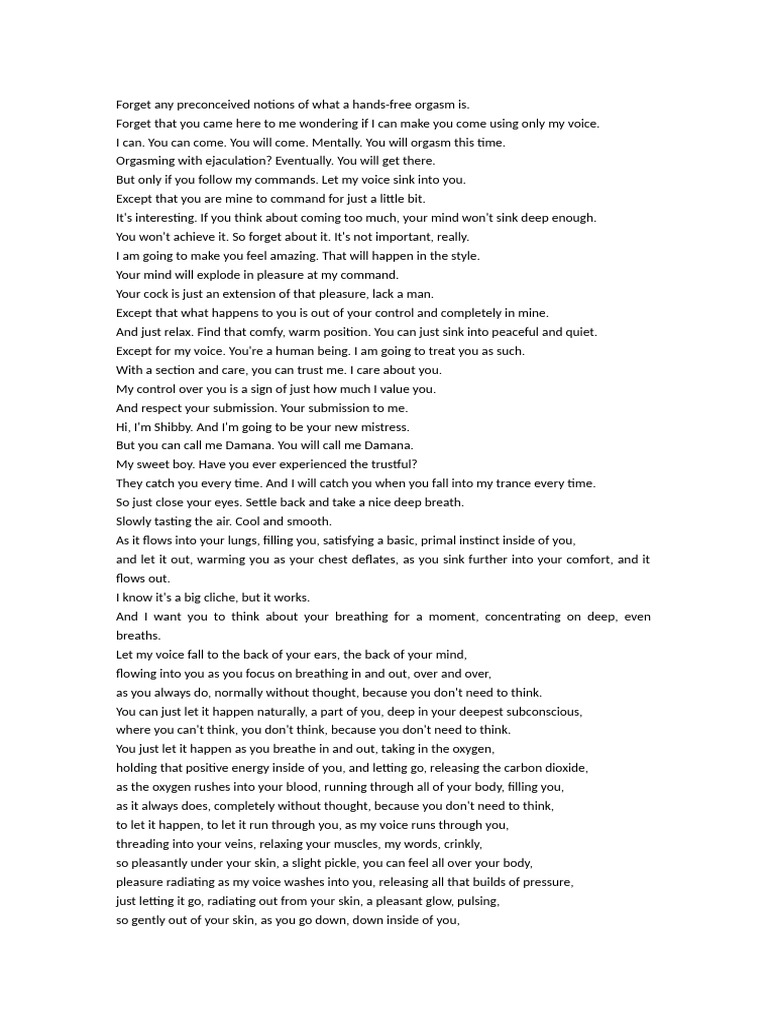 Forget any preconceived notions of what a hands-free orgasm is.
Forget that you came here to me wondering if I can make you come using only my voice.
I can. You can come. You will come. Mentally. You will orgasm this time.
Orgasming with ejaculation? Eventually. You will get there.
But only if you follow my commands. Let my voice sink into you.
Except that you are mine to command for just a little bit.
It's interesting. If you think about coming too much, your mind won't sink deep enough.
You won't achieve it. So forget about it. It's not important, really.
I am going to make you feel amazing. That will happen in the style.
Your mind will explode in pleasure at my command.
Your cock is just an extension of that pleasure, lack a man.
Except that what happens to you is out of your control and completely in mine.
And just relax. Find that comfy, warm position. You can just sink into peaceful and quiet.
Except for my voice. You're a human being. I am going to treat you as such.
With a section and care, you can trust me. I care about you.
My control over you is a sign of just how much I value you.
And respect your submission. Your submission to me.
Hi, I'm Shibby. And I'm going to be your new mistress.
But you can call me Damana. You will call me Damana.
My sweet boy. Have you ever experienced the trustful?
They catch you every time. And I will catch you when you fall into my trance every time.
So just close your eyes. Settle back and take a nice deep breath.
Slowly tasting the air. Cool and smooth.
As it flows into your lungs, filling you, satisfying a basic, primal instinct inside of you,
and let it out, warming you as your chest deflates, as you sink further into your comfort, and it flows out.
I know it's a big cliche, but it works.
And I want you to think about your breathing for a moment, concentrating on deep, even breaths.
Let my voice fall to the back of your ears, the back of your mind,
flowing into you as you focus on breathing in and out, over and over,
as you always do, normally without thought, because you don't need to think.
You can just let it happen naturally, a part of you, deep in your deepest subconscious,
where you can't think, you don't think, because you don't need to think.
You just let it happen as you breathe in and out, taking in the oxygen,
holding that positive energy inside of you, and letting go, releasing the carbon dioxide,
as the oxygen rushes into your blood, running through all of your body, filling you,
as it always does, completely without thought, because you don't need to think,
to let it happen, to let it run through you, as my voice runs through you,
threading into your veins, relaxing your muscles, my words, crinkly,
so pleasantly under your skin, a slight pickle, you can feel all over your body,
pleasure radiating as my voice washes into you, releasing all that builds of pressure,
just letting it go, radiating out from your skin, a pleasant glow, pulsing,
so gently out of your skin, as you go down, down inside of you,